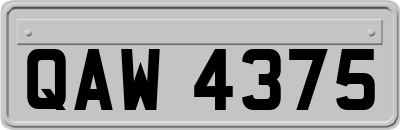 QAW 4375